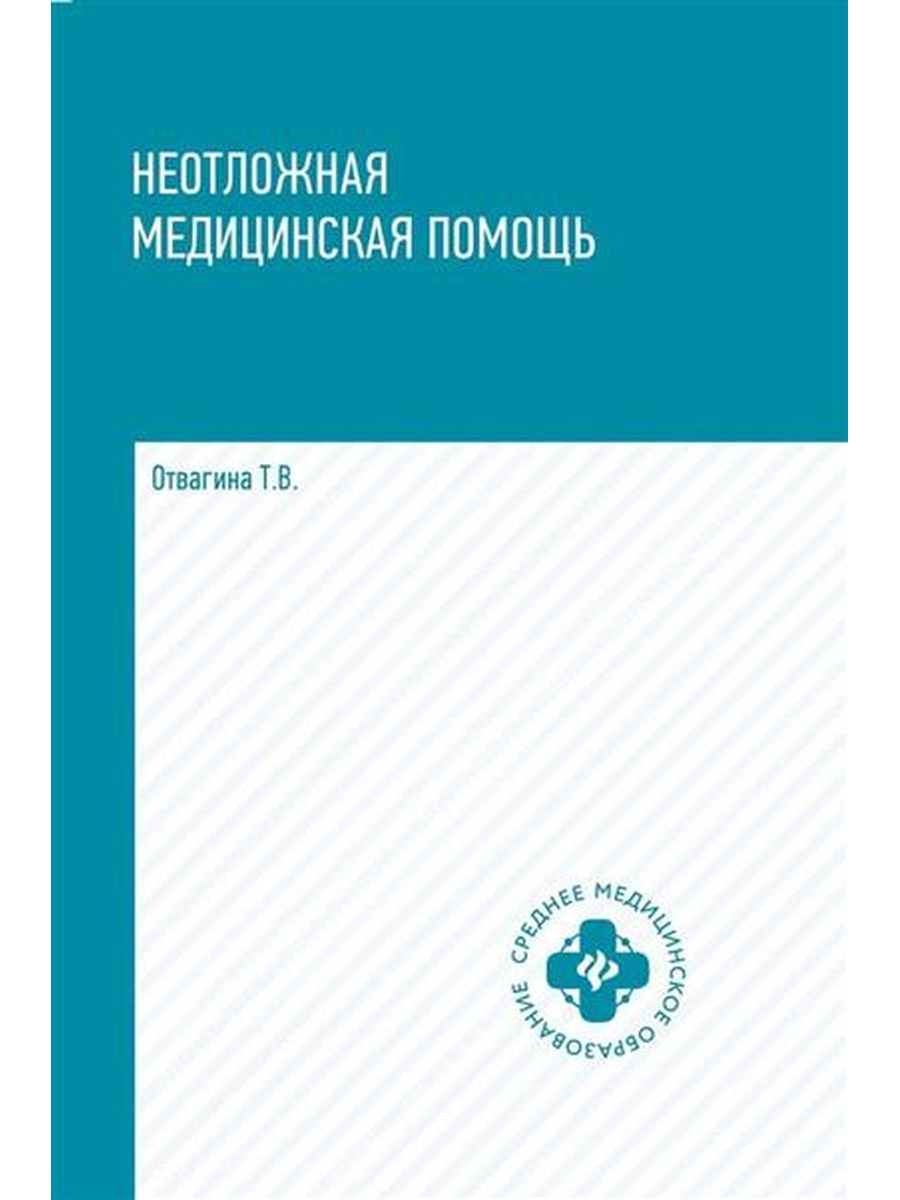 НЕОТЛОЖНАЯ
МЕДИЦИНСКАЯ ПОМОЩЬ

Отвагина Т.В.

СРЕДНЕЕ МЕДИЦИНСКОЕ ОБРАЗОВАНИЕ